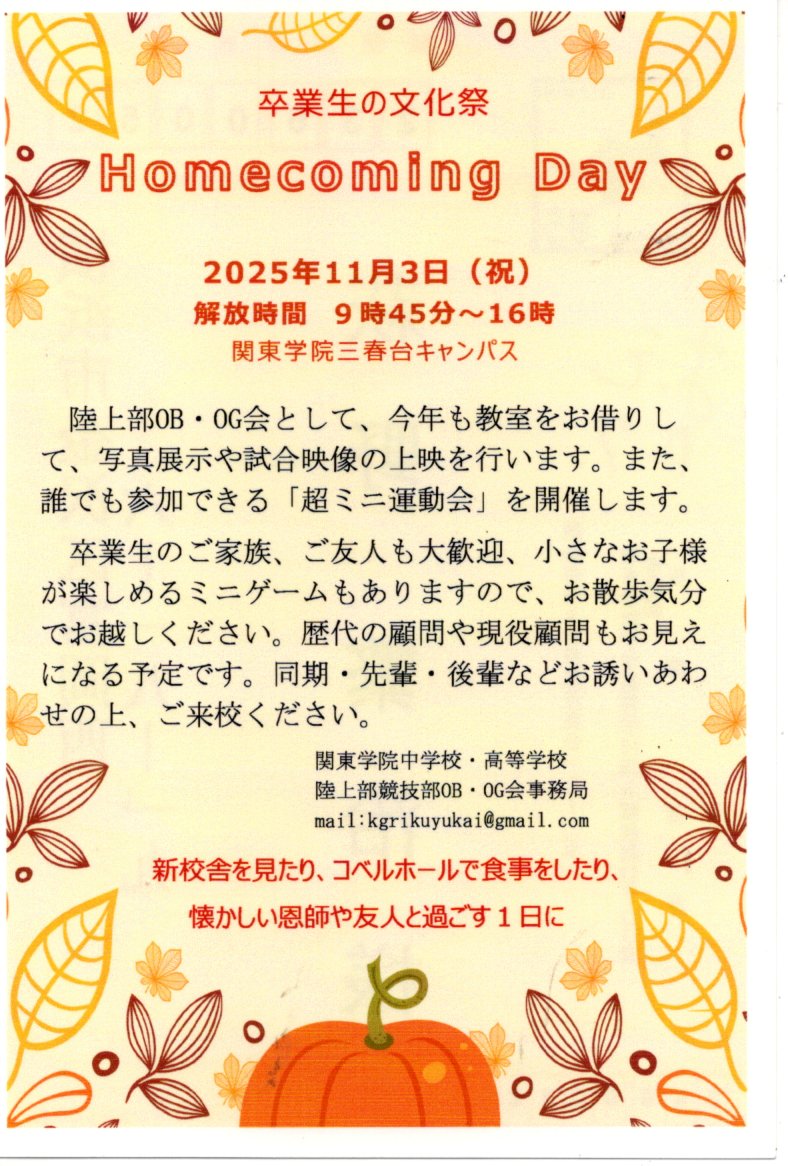 卒業生の文化祭

Homecoming Day

2025年11月3日（祝）
解放時間 9時45分～16時
関東学院三春台キャンパス

陸上部OB・OG会として、今年も教室をお借りして、写真展示や試合映像の上映を行います。また、誰でも参加できる「超ミニ運動会」を開催します。

卒業生のご家族、ご友人も大歓迎、小さなお子様が楽しめるミニゲームもありますので、お散歩気分でお越しください。歴代の顧問や現役顧問もお見えになる予定です。同期・先輩・後輩などお誘いあわせの上、ご来校ください。

関東学院中学校・高等学校
陸上部競技部OB・OG会事務局
mail:kgrikuyukai@gmail.com

新校舎を見たり、コベルホールで食事をしたり、
懐かしい恩師や友人と過ごす１日に